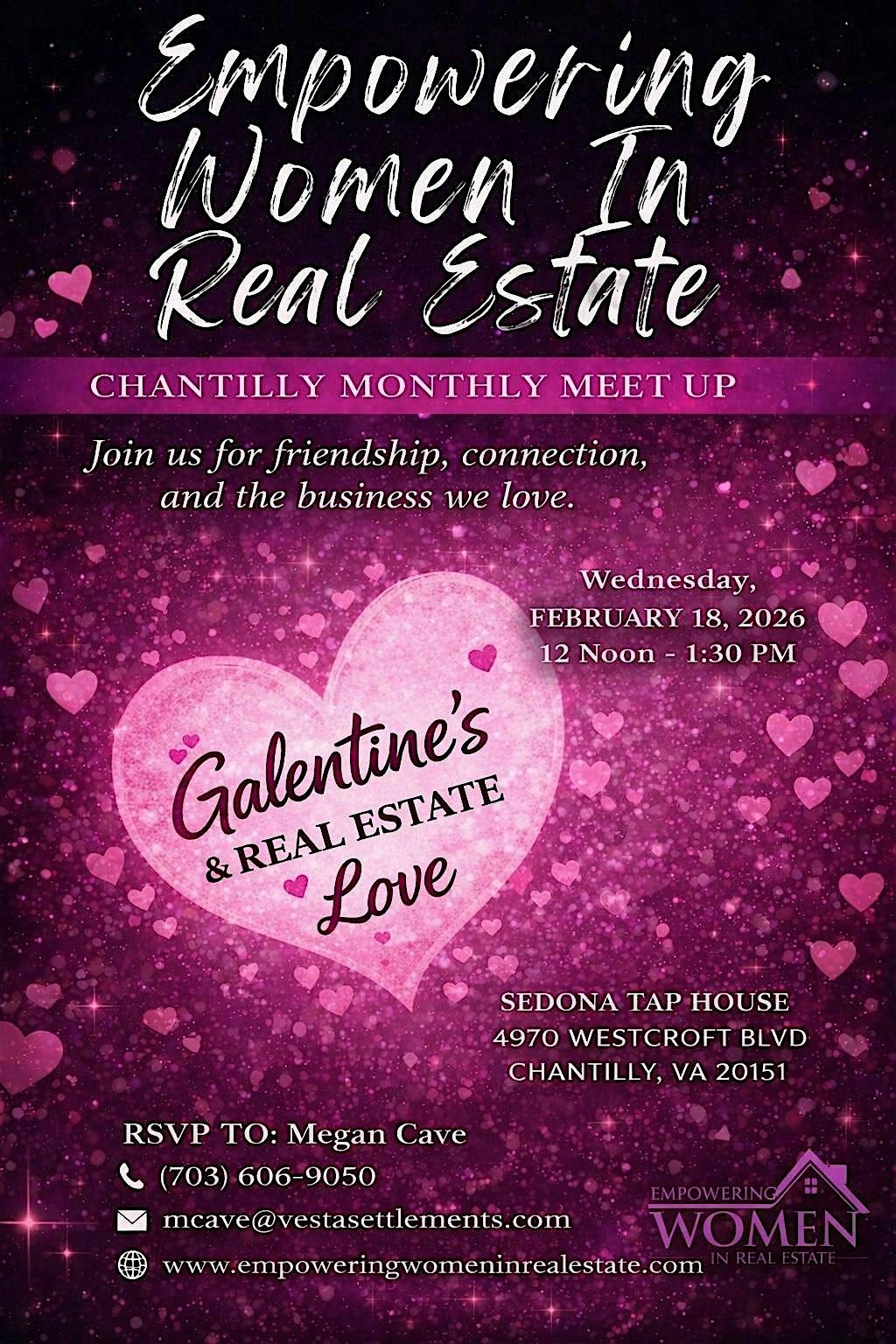 Empowering Women In Real Estate

CHANTILLY MONTHLY MEET UP

Join us for friendship, connection, and the business we love.

Wednesday,
FEBRUARY 18, 2026
12 Noon - 1:30 PM

Galentine's
& REAL ESTATE
Love

SEDONA TAP HOUSE
4970 WESTCROFT BLVD
CHANTILLY, VA 20151

RSVP TO: Megan Cave
(703) 606-9050
mcave@vestasettlements.com
www.empoweringwomeninrealestate.com

EMPOWERING
WOMEN
IN REAL ESTATE